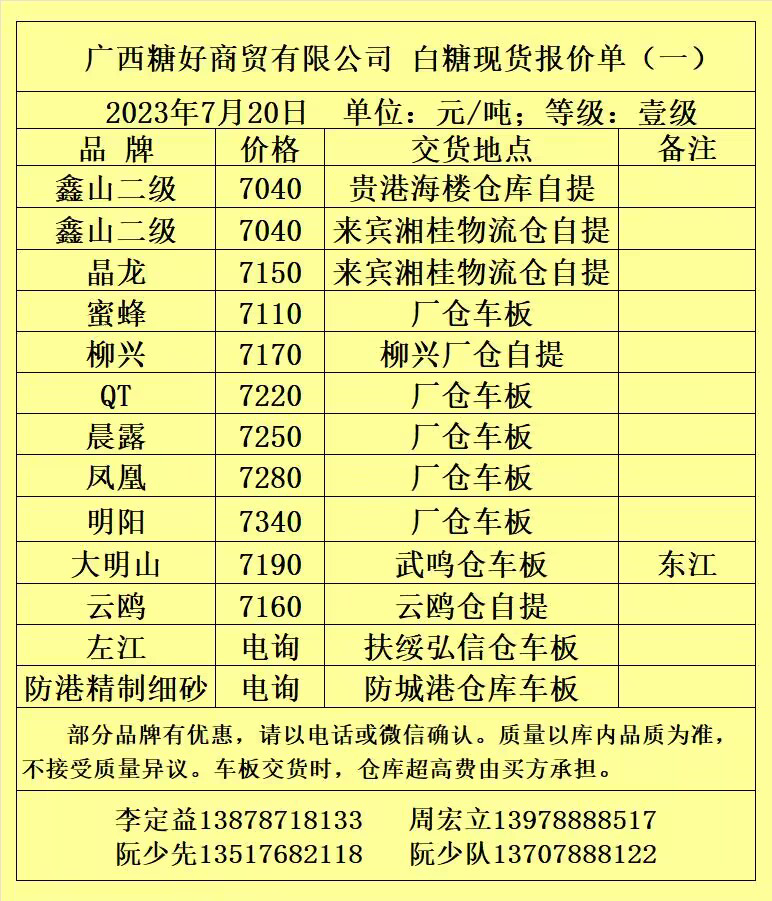 广西糖好商贸有限公司 白糖现货报价单（一）

2023年7月20日 单位：元/吨；等级：壹级

| 品 牌 | 价格 | 交货地点 | 备注 |
|---|---|---|---|
| 鑫山二级 | 7040 | 贵港海楼仓库自提 | |
| 鑫山二级 | 7040 | 来宾湘桂物流仓自提 | |
| 晶龙 | 7150 | 来宾湘桂物流仓自提 | |
| 蜜蜂 | 7110 | 厂仓车板 | |
| 柳兴 | 7170 | 柳兴厂仓自提 | |
| QT | 7220 | 厂仓车板 | |
| 晨露 | 7250 | 厂仓车板 | |
| 凤凰 | 7280 | 厂仓车板 | |
| 明阳 | 7340 | 厂仓车板 | |
| 大明山 | 7190 | 武鸣仓车板 | 东江 |
| 云鸥 | 7160 | 云鸥仓自提 | |
| 左江 | 电询 | 扶绥弘信仓车板 | |
| 防港精制细砂 | 电询 | 防城港仓库车板 | |

部分品牌有优惠，请以电话或微信确认。质量以库内品质为准，不接受质量异议。车板交货时，仓库超高费由买方承担。

李定益13878718133 周宏立13978888517
阮少先13517682118 阮少队13707888122